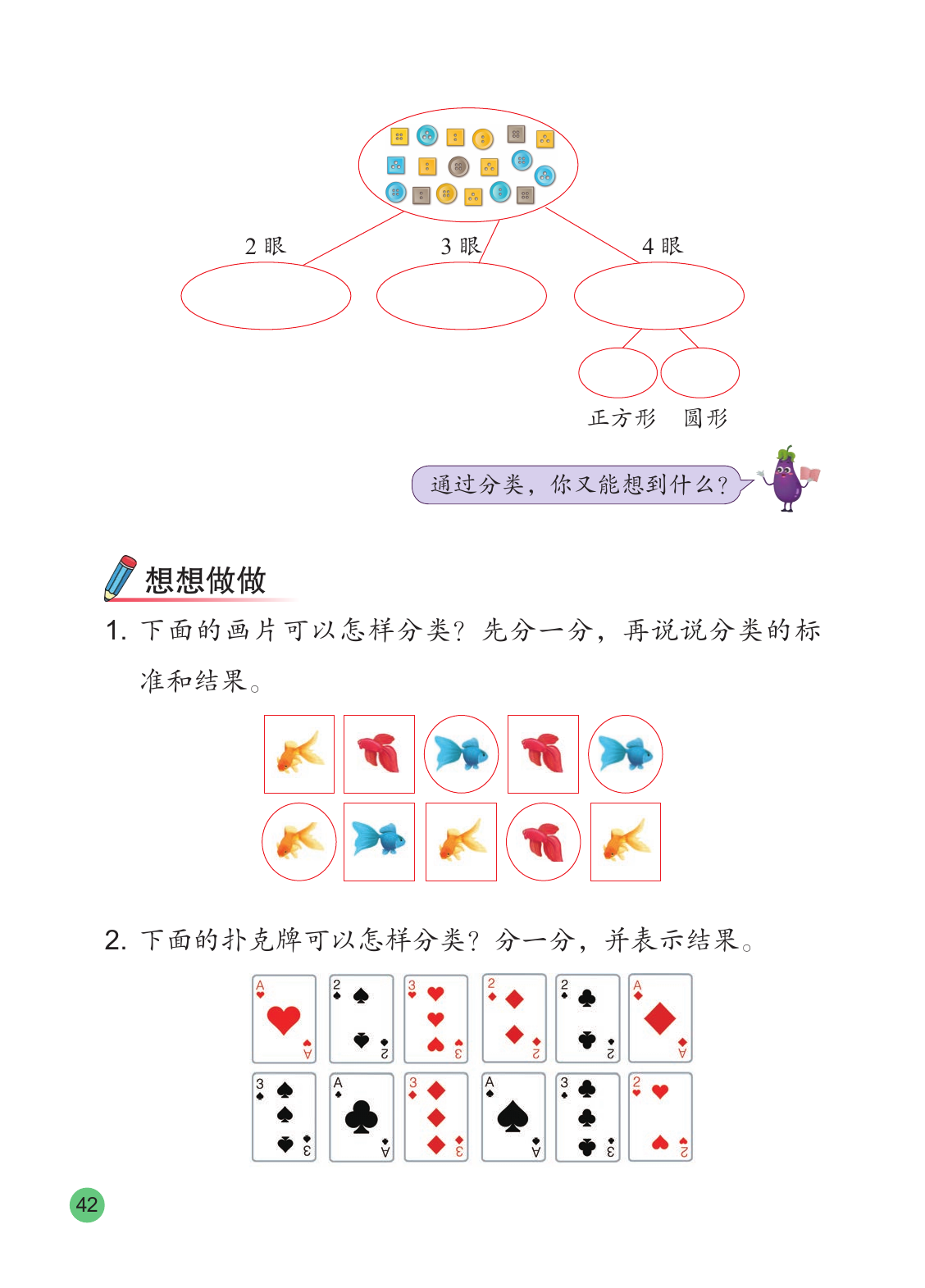 2 眼　　3 眼　　4 眼

正方形　圆形

通过分类，你又能想到什么？

想想做做

1. 下面的画片可以怎样分类？先分一分，再说说分类的标准和结果。

2. 下面的扑克牌可以怎样分类？分一分，并表示结果。

A A　2 2　3 3　2 2　2 2　A A

3 3　A A　3 3　A A　3 3　2 2

42